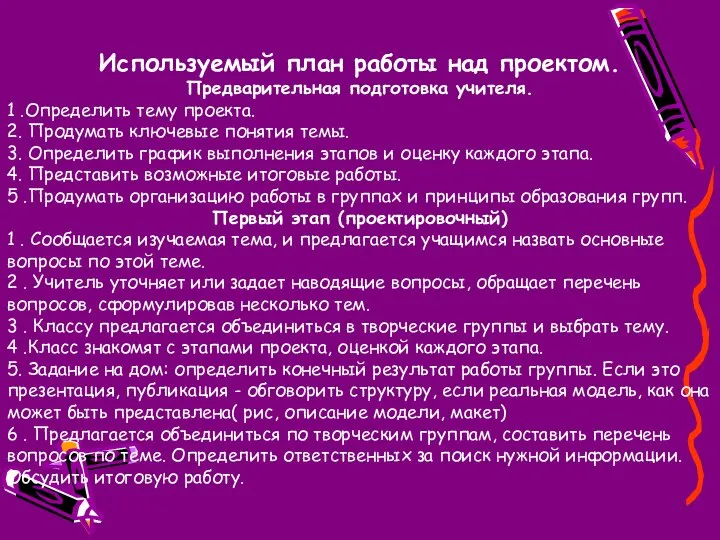 Используемый план работы над проектом.
Предварительная подготовка учителя.
1 .Определить тему проекта.
2. Продумать ключевые понятия темы.
3. Определить график выполнения этапов и оценку каждого этапа.
4. Представить возможные итоговые работы.
5 .Продумать организацию работы в группах и принципы образования групп.
Первый этап (проектировочный)
1 . Сообщается изучаемая тема, и предлагается учащимся назвать основные вопросы по этой теме.
2 . Учитель уточняет или задает наводящие вопросы, обращает перечень вопросов, сформулировав несколько тем.
3 . Классу предлагается объединиться в творческие группы и выбрать тему.
4 .Класс знакомят с этапами проекта, оценкой каждого этапа.
5. Задание на дом: определить конечный результат работы группы. Если это презентация, публикация - обговорить структуру, если реальная модель, как она может быть представлена( рис, описание модели, макет)
6 . Предлагается объединиться по творческим группам, составить перечень вопросов по теме. Определить ответственных за поиск нужной информации. Обсудить итоговую работу.